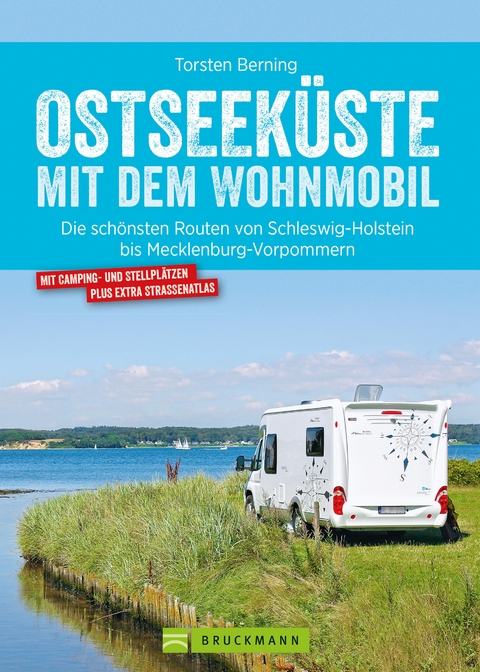 Torsten Berning

OSTSEEKÜSTE
MIT DEM WOHNMOBIL

Die schönsten Routen von Schleswig-Holstein bis Mecklenburg-Vorpommern

MIT CAMPING- UND STELLPLÄTZEN
PLUS EXTRA STRASSENATLAS

S

BRUCKMANN